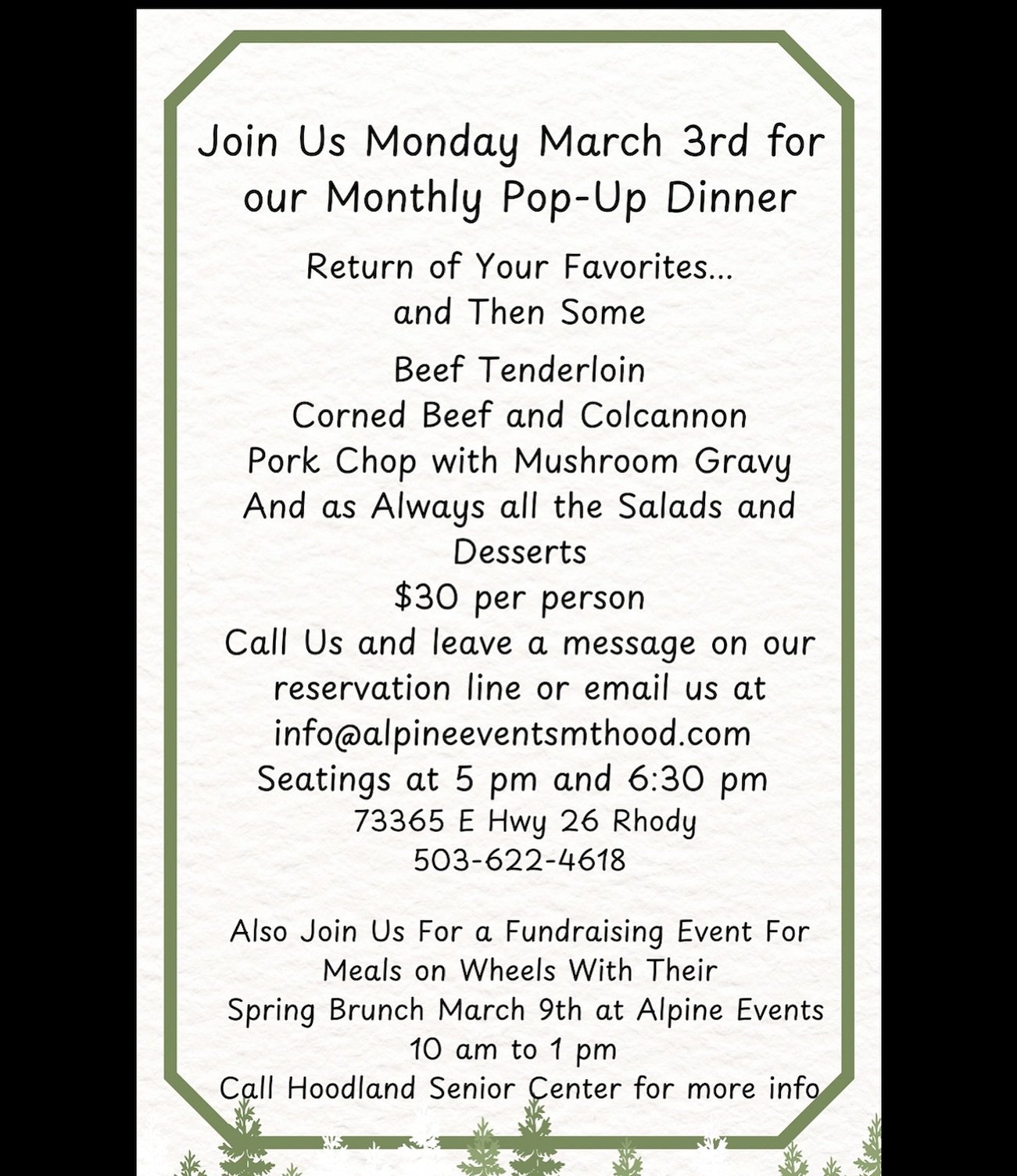 Join Us Monday March 3rd for our Monthly Pop-Up Dinner

Return of Your Favorites... and Then Some

Beef Tenderloin
Corned Beef and Colcannon
Pork Chop with Mushroom Gravy
And as Always all the Salads and Desserts
$30 per person
Call Us and leave a message on our reservation line or email us at info@alpineeventsmthood.com
Seatings at 5 pm and 6:30 pm
73365 E Hwy 26 Rhody
503-622-4618

Also Join Us For a Fundraising Event For Meals on Wheels With Their Spring Brunch March 9th at Alpine Events
10 am to 1 pm
Call Hoodland Senior Center for more info